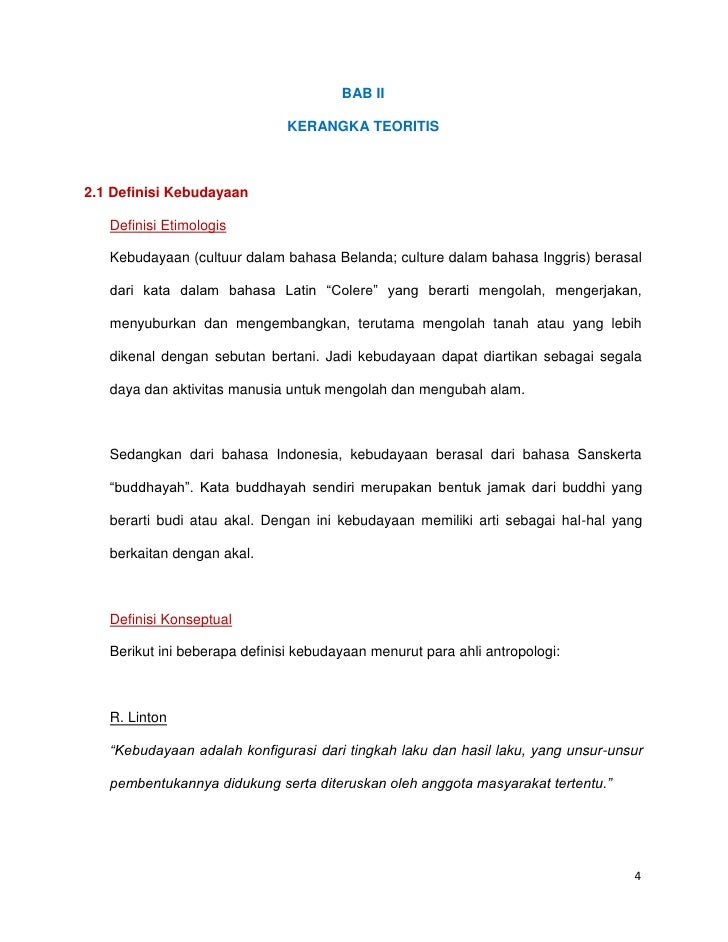 BAB II

KERANGKA TEORITIS

2.1 Definisi Kebudayaan

Definisi Etimologis

Kebudayaan (cultuur dalam bahasa Belanda; culture dalam bahasa Inggris) berasal dari kata dalam bahasa Latin “Colere” yang berarti mengolah, mengerjakan, menyuburkan dan mengembangkan, terutama mengolah tanah atau yang lebih dikenal dengan sebutan bertani. Jadi kebudayaan dapat diartikan sebagai segala daya dan aktivitas manusia untuk mengolah dan mengubah alam.

Sedangkan dari bahasa Indonesia, kebudayaan berasal dari bahasa Sanskerta “buddhayah”. Kata buddhayah sendiri merupakan bentuk jamak dari buddhi yang berarti budi atau akal. Dengan ini kebudayaan memiliki arti sebagai hal-hal yang berkaitan dengan akal.

Definisi Konseptual

Berikut ini beberapa definisi kebudayaan menurut para ahli antropologi:

R. Linton

“Kebudayaan adalah konfigurasi dari tingkah laku dan hasil laku, yang unsur-unsur pembentukannya didukung serta diteruskan oleh anggota masyarakat tertentu.”

4